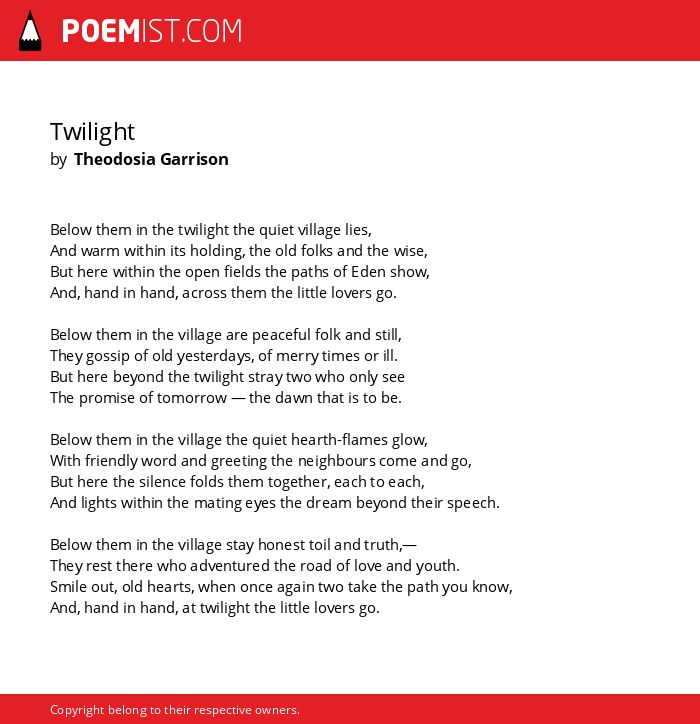 POEMIST.COM

Twilight
by Theodosia Garrison

Below them in the twilight the quiet village lies,
And warm within its holding, the old folks and the wise,
But here within the open fields the paths of Eden show,
And, hand in hand, across them the little lovers go.

Below them in the village are peaceful folk and still,
They gossip of old yesterdays, of merry times or ill.
But here beyond the twilight stray two who only see
The promise of tomorrow — the dawn that is to be.

Below them in the village the quiet hearth-flames glow,
With friendly word and greeting the neighbours come and go,
But here the silence folds them together, each to each,
And lights within the mating eyes the dream beyond their speech.

Below them in the village stay honest toil and truth,—
They rest there who adventured the road of love and youth.
Smile out, old hearts, when once again two take the path you know,
And, hand in hand, at twilight the little lovers go.

Copyright belong to their respective owners.